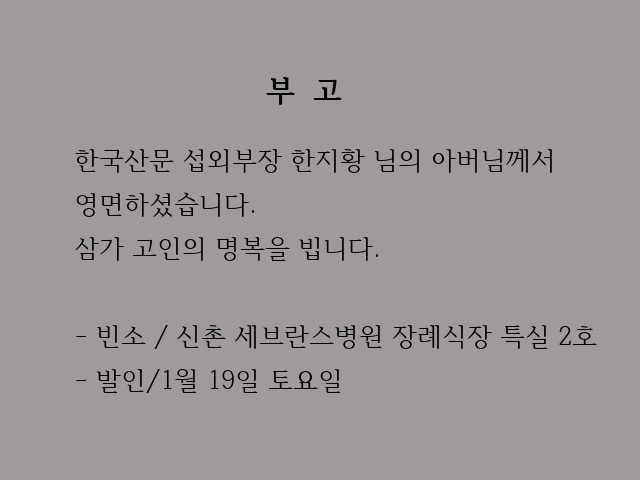 부 고

한국산문 섭외부장 한지황 님의 아버님께서 영면하셨습니다.
삼가 고인의 명복을 빕니다.

- 빈소 / 신촌 세브란스병원 장례식장 특실 2호
- 발인/1월 19일 토요일